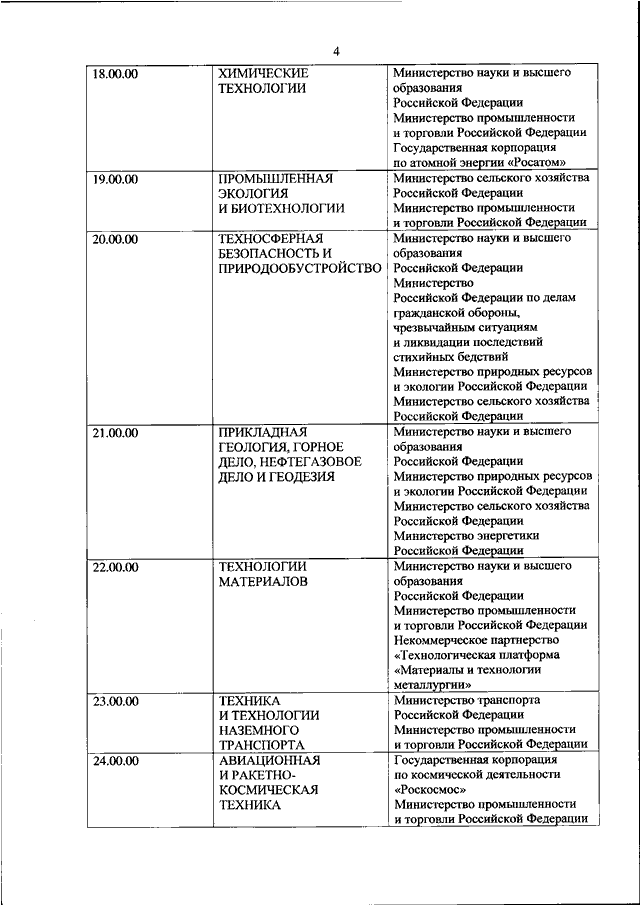 4

| 18.00.00 | ХИМИЧЕСКИЕ ТЕХНОЛОГИИ | Министерство науки и высшего образования Российской Федерации Министерство промышленности и торговли Российской Федерации Государственная корпорация по атомной энергии «Росатом» |
|---|---|---|
| 19.00.00 | ПРОМЫШЛЕННАЯ ЭКОЛОГИЯ И БИОТЕХНОЛОГИИ | Министерство сельского хозяйства Российской Федерации Министерство промышленности и торговли Российской Федерации |
| 20.00.00 | ТЕХНОСФЕРНАЯ БЕЗОПАСНОСТЬ И ПРИРОДООБУСТРОЙСТВО | Министерство науки и высшего образования Российской Федерации Министерство Российской Федерации по делам гражданской обороны, чрезвычайным ситуациям и ликвидации последствий стихийных бедствий Министерство природных ресурсов и экологии Российской Федерации Министерство сельского хозяйства Российской Федерации |
| 21.00.00 | ПРИКЛАДНАЯ ГЕОЛОГИЯ, ГОРНОЕ ДЕЛО, НЕФТЕГАЗОВОЕ ДЕЛО И ГЕОДЕЗИЯ | Министерство науки и высшего образования Российской Федерации Министерство природных ресурсов и экологии Российской Федерации Министерство сельского хозяйства Российской Федерации Министерство энергетики Российской Федерации |
| 22.00.00 | ТЕХНОЛОГИИ МАТЕРИАЛОВ | Министерство науки и высшего образования Российской Федерации Министерство промышленности и торговли Российской Федерации Некоммерческое партнерство «Технологическая платформа «Материалы и технологии металлургии» |
| 23.00.00 | ТЕХНИКА И ТЕХНОЛОГИИ НАЗЕМНОГО ТРАНСПОРТА | Министерство транспорта Российской Федерации Министерство промышленности и торговли Российской Федерации |
| 24.00.00 | АВИАЦИОННАЯ И РАКЕТНО-КОСМИЧЕСКАЯ ТЕХНИКА | Государственная корпорация по космической деятельности «Роскосмос» Министерство промышленности и торговли Российской Федерации |